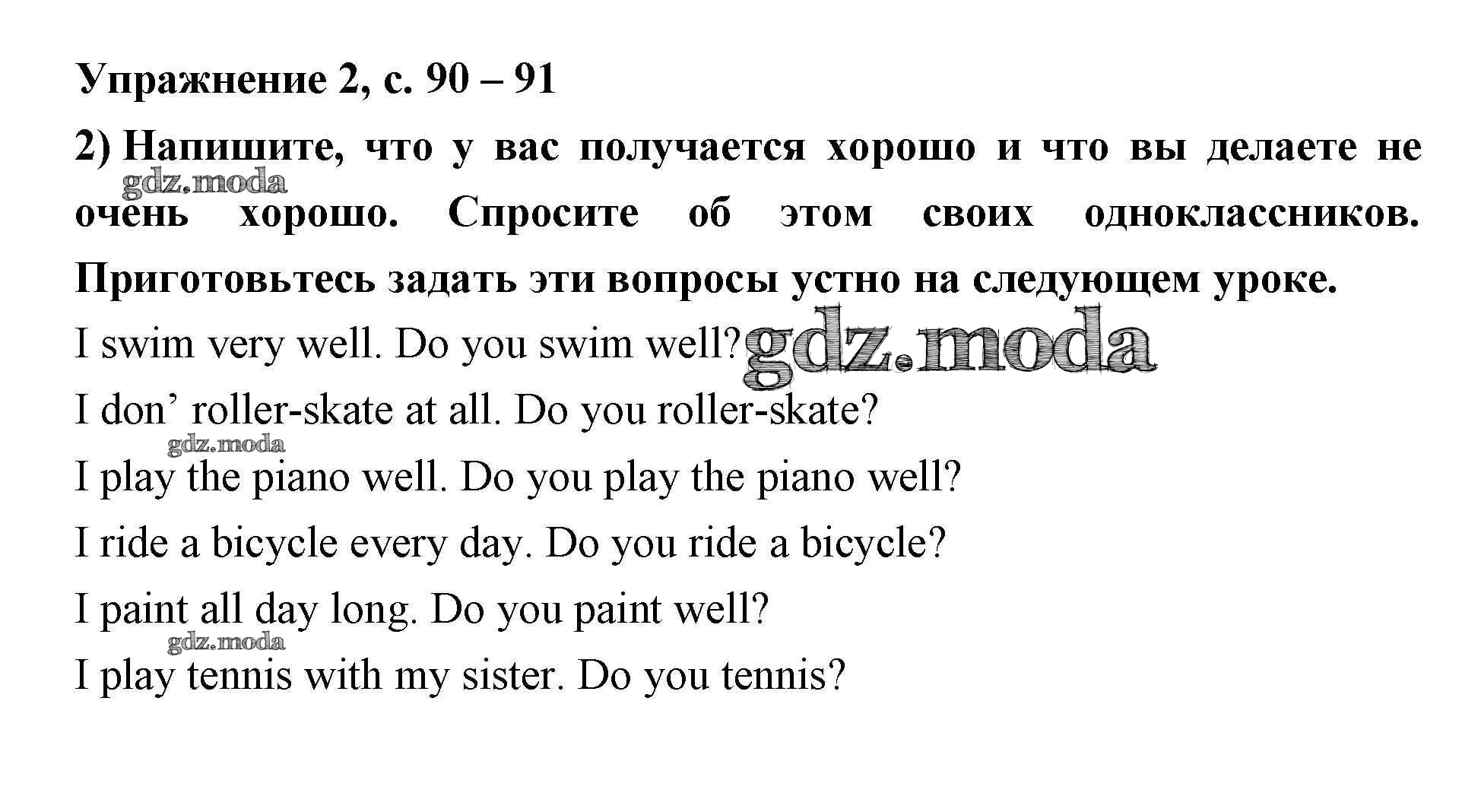 Упражнение 2, с. 90 – 91

2) Напишите, что у вас получается хорошо и что вы делаете не очень хорошо. Спросите об этом своих одноклассников. Приготовьтесь задать эти вопросы устно на следующем уроке.

gdz.moda

I swim very well. Do you swim well?

gdz.moda

I don’ roller-skate at all. Do you roller-skate?

gdz.moda

I play the piano well. Do you play the piano well?

I ride a bicycle every day. Do you ride a bicycle?

I paint all day long. Do you paint well?

gdz.moda

I play tennis with my sister. Do you tennis?